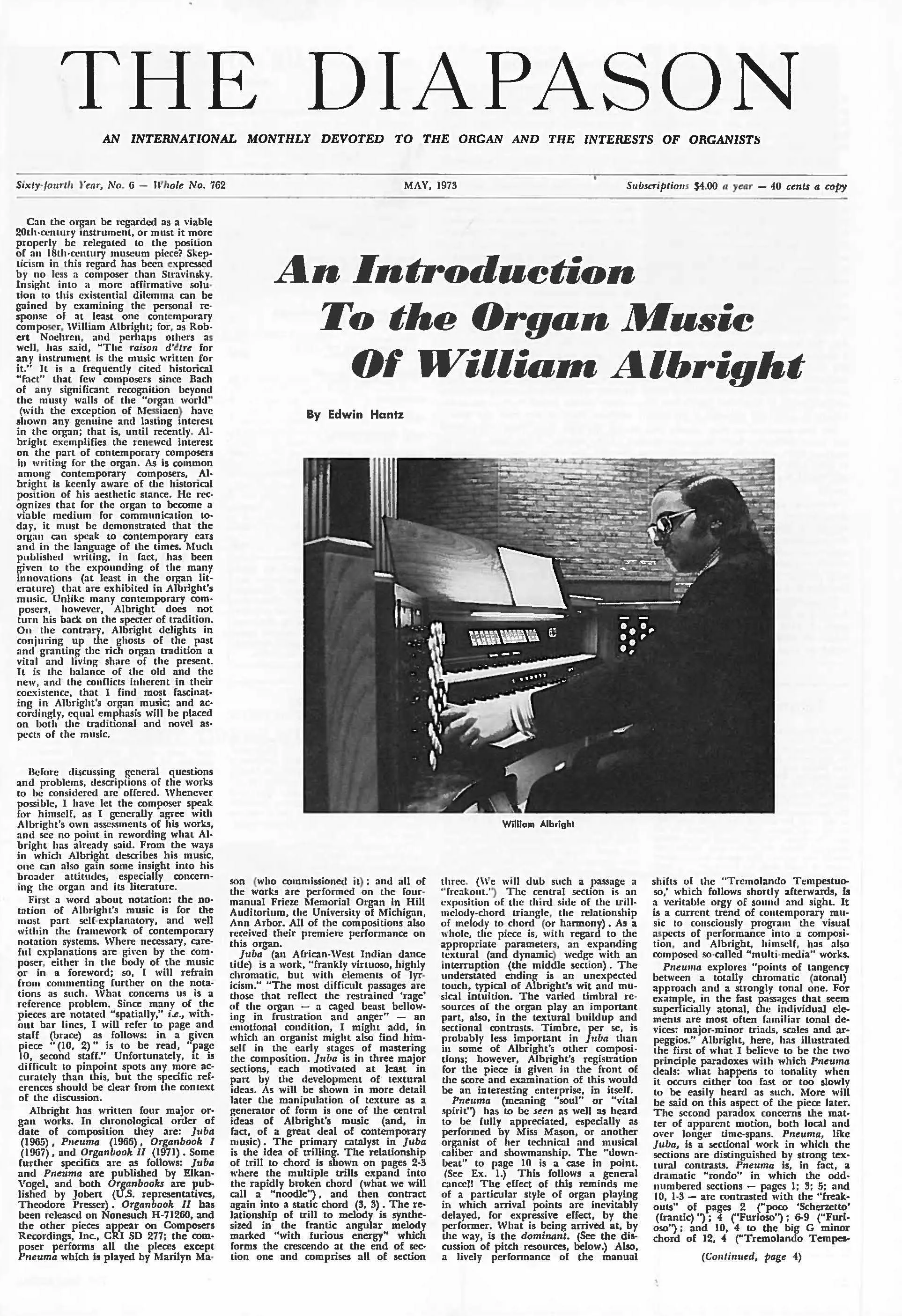 THE DIAPASON

AN INTERNATIONAL MONTHLY DEVOTED TO THE ORGAN AND THE INTERESTS OF ORGANISTS

Sixty-fourth Year, No. 6 — Whole No. 762

MAY, 1973

Subscriptions $4.00 a year — 40 cents a copy

An Introduction To the Organ Music Of William Albright

By Edwin Hantz

William Albright

Can the organ be regarded as a viable 20th-century instrument, or must it more properly be relegated to the position of an 18th-century museum piece? Skepticism in this regard has been expressed by no less a composer than Stravinsky. Insight into a more affirmative solution to this existential dilemma can be gained by examining the personal response of at least one contemporary composer, William Albright; for, as Robert Noehren, and perhaps others as well, has said, "The raison d'être for any instrument is the music written for it." It is a frequently cited historical "fact" that few composers since Bach of any significant recognition beyond the musty walls of the "organ world" (with the exception of Messiaen) have shown any genuine and lasting interest in the organ; that is, until recently. Albright exemplifies the renewed interest on the part of contemporary composers in writing for the organ. As is common among contemporary composers, Albright is keenly aware of the historical position of his aesthetic stance. He recognizes that for the organ to become a viable medium for communication today, it must be demonstrated that the organ can speak to contemporary ears and in the language of the times. Much published writing, in fact, has been given to the expounding of the many innovations (at least in the organ literature) that are exhibited in Albright's music. Unlike many contemporary composers, however, Albright does not turn his back on the specter of tradition. On the contrary, Albright delights in conjuring up the ghosts of the past and granting the rich organ tradition a vital and living share of the present. It is the balance of the old and the new, and the conflicts inherent in their coexistence, that I find most fascinating in Albright's organ music; and accordingly, equal emphasis will be placed on both the traditional and novel aspects of the music.

Before discussing general questions and problems, descriptions of the works to be considered are offered. Whenever possible, I have let the composer speak for himself, as I generally agree with Albright's own assessments of his works, and see no point in rewording what Albright has already said. From the ways in which Albright describes his music, one can also gain some insight into his broader attitudes, especially concerning the organ and its literature.

First a word about notation: the notation of Albright's music is for the most part self-explanatory, and well within the framework of contemporary notation systems. Where necessary, careful explanations are given by the composer, either in the body of the music or in a foreword; so, I will refrain from commenting further on the notations as such. What concerns us is a reference problem. Since many of the pieces are notated "spatially," i.e., without bar lines, I will refer to page and staff (brace) as follows: in a given piece "(10, 2)" is to be read, "page 10, second staff." Unfortunately, it is difficult to pinpoint spots any more accurately than this, but the specific references should be clear from the context of the discussion.

Albright has written four major organ works. In chronological order of date of composition they are: Juba (1965), Pneuma (1966), Organbook I (1967), and Organbook II (1971). Some further specifics are as follows: Juba and Pneuma are published by Elkan-Vogel, and both Organbooks are published by Jobert (U.S. representatives, Theodore Presser). Organbook II has been released on Nonesuch H-71260, and the other pieces appear on Composers Recordings, Inc., CRI SD 277; the composer performs all the pieces except Pneuma which is played by Marilyn Mason (who commissioned it); and all of the works are performed on the four-manual Frieze Memorial Organ in Hill Auditorium, the University of Michigan, Ann Arbor. All of the compositions also received their premiere performance on this organ.

Juba (an African-West Indian dance title) is a work, "frankly virtuoso, highly chromatic, but with elements of lyricism." "The most difficult passages are those that reflect the restrained 'rage' of the organ — a caged beast bellowing in frustration and anger" — an emotional condition, I might add, in which an organist might also find himself in the early stages of mastering the composition. Juba is in three major sections, each motivated at least in part by the development of textural ideas. As will be shown in more detail later the manipulation of texture as a generator of form is one of the central ideas of Albright's music (and, in fact, of a great deal of contemporary music). The primary catalyst in Juba is the idea of trilling. The relationship of trill to chord is shown on pages 2-3 where the multiple trills expand into the rapidly broken chord (what we will call a "noodle"), and then contract again into a static chord (3, 3). The relationship of trill to melody is synthesized in the frantic angular melody marked "with furious energy" which forms the crescendo at the end of section one and comprises all of section three. (We will dub such a passage a "freakout.") The central section is an exposition of the third side of the trill-melody-chord triangle, the relationship of melody to chord (or harmony). As a whole, the piece is, with regard to the appropriate parameters, an expanding textural (and dynamic) wedge with an interruption (the middle section). The understated ending is an unexpected touch, typical of Albright's wit and musical intuition. The varied timbral resources of the organ play an important part, also, in the textural buildup and sectional contrasts. Timbre, per se, is probably less important in Juba than in some of Albright's other compositions; however, Albright's registration for the piece is given in the front of the score and examination of this would be an interesting enterprise, in itself.

Pneuma (meaning "soul" or "vital spirit") has to be seen as well as heard to be fully appreciated, especially as performed by Miss Mason, or another organist of her technical and musical caliber and showmanship. The "downbeat" to page 10 is a case in point. (See Ex. 1.) This follows a general cancel! The effect of this reminds me of a particular style of organ playing in which arrival points are inevitably delayed, for expressive effect, by the performer. What is being arrived at, by the way, is the dominant. (See the discussion of pitch resources, below.) Also, a lively performance of the manual shifts of the "Tremolando Tempestuoso,' which follows shortly afterwards, is a veritable orgy of sound and sight. It is a current trend of contemporary music to consciously program the visual aspects of performance into a composition, and Albright, himself, has also composed so-called "multi-media" works.

Pneuma explores "points of tangency between a totally chromatic (atonal) approach and a strongly tonal one. For example, in the fast passages that seem superficially atonal, the individual elements are most often familiar tonal devices: major-minor triads, scales and arpeggios." Albright, here, has illustrated the first of what I believe to be the two principle paradoxes with which Pneuma deals: what happens to tonality when it occurs either too fast or too slowly to be easily heard as such. More will be said on this aspect of the piece later. The second paradox concerns the matter of apparent motion, both local and over longer time-spans. Pneuma, like Juba, is a sectional work in which the sections are distinguished by strong textural contrasts. Pneuma is, in fact, a dramatic "rondo" in which the odd-numbered sections — pages 1; 3; 5; and 10, 1-3 — are contrasted with the "freakouts" of pages 2 ("poco 'Scherzetto' (frantic)"); 4 ("Furioso"); 6-9 ("Furioso"); and 10, 4 to the big G minor chord of 12, 4 ("Tremolando Tempes-

(Continued, page 4)